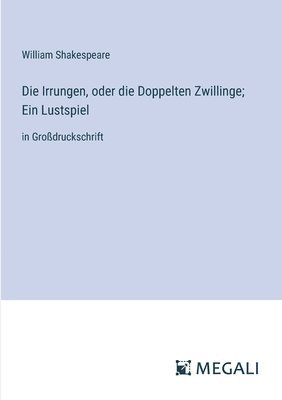 William Shakespeare

Die Irrungen, oder die Doppelten Zwillinge; Ein Lustspiel

in Großdruckschrift

MEGALI